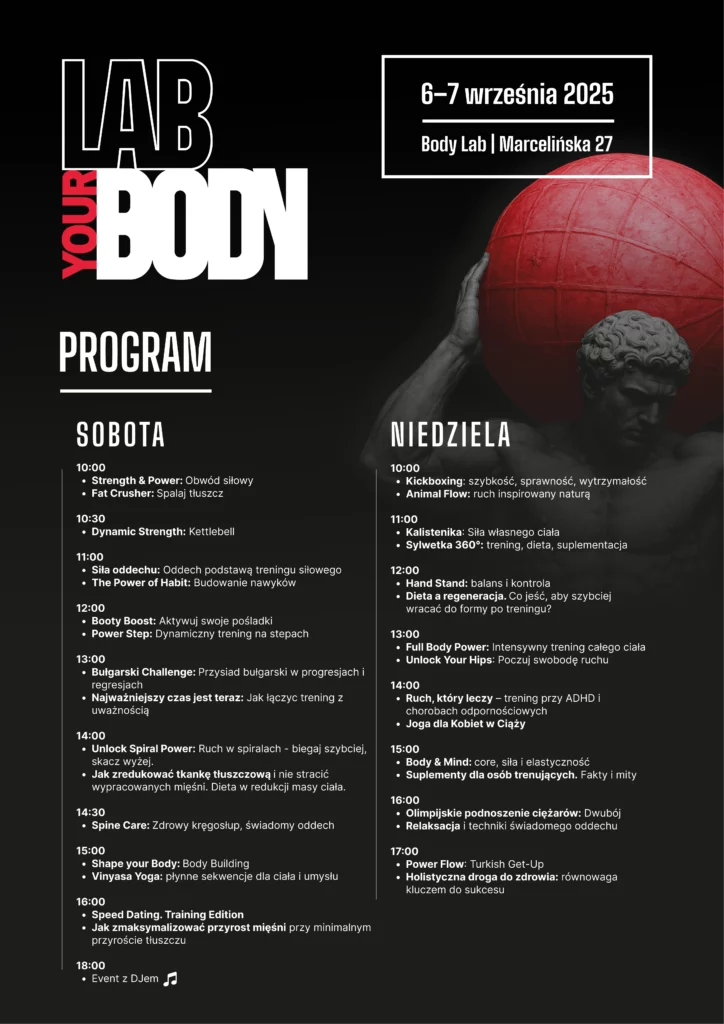 LAB YOUR BODY

6–7 września 2025

Body Lab | Marcelińska 27

PROGRAM

SOBOTA

10:00
• Strength & Power: Obwód siłowy
• Fat Crusher: Spalaj tłuszcz

10:30
• Dynamic Strength: Kettlebell

11:00
• Siła oddechu: Oddech podstawą treningu siłowego
• The Power of Habit: Budowanie nawyków

12:00
• Booty Boost: Aktywuj swoje pośladki
• Power Step: Dynamiczny trening na stepach

13:00
• Bułgarski Challenge: Przysiad bułgarski w progresjach i regresjach
• Najważniejszy czas jest teraz: Jak łączyc trening z uważnością

14:00
• Unlock Spiral Power: Ruch w spiralach - biegaj szybciej, skacz wyżej.
• Jak zredukować tkankę tłuszczową i nie stracić wypracowanych mięśni. Dieta w redukcji masy ciała.

14:30
• Spine Care: Zdrowy kręgosłup, świadomy oddech

15:00
• Shape your Body: Body Building
• Vinyasa Yoga: płynne sekwencje dla ciała i umysłu

16:00
• Speed Dating. Training Edition
• Jak zmaksymalizować przyrost mięśni przy minimalnym przyroście tłuszczu

18:00
• Event z DJem

NIEDZIELA

10:00
• Kickboxing: szybkość, sprawność, wytrzymałość
• Animal Flow: ruch inspirowany naturą

11:00
• Kalistenika: Siła własnego ciała
• Sylwetka 360°: trening, dieta, suplementacja

12:00
• Hand Stand: balans i kontrola
• Dieta a regeneracja. Co jeść, aby szybciej wracać do formy po treningu?

13:00
• Full Body Power: Intensywny trening całego ciała
• Unlock Your Hips: Poczuj swobodę ruchu

14:00
• Ruch, który leczy – trening przy ADHD i chorobach odpornościowych
• Joga dla Kobiet w Ciąży

15:00
• Body & Mind: core, siła i elastyczność
• Suplementy dla osób trenujących. Fakty i mity

16:00
• Olimpijskie podnoszenie ciężarów: Dwubój
• Relaksacja i techniki świadomego oddechu

17:00
• Power Flow: Turkish Get-Up
• Holistyczna droga do zdrowia: równowaga kluczem do sukcesu